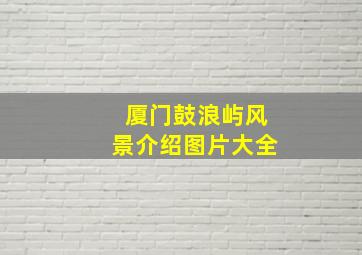 厦门鼓浪屿风景介绍图片大全